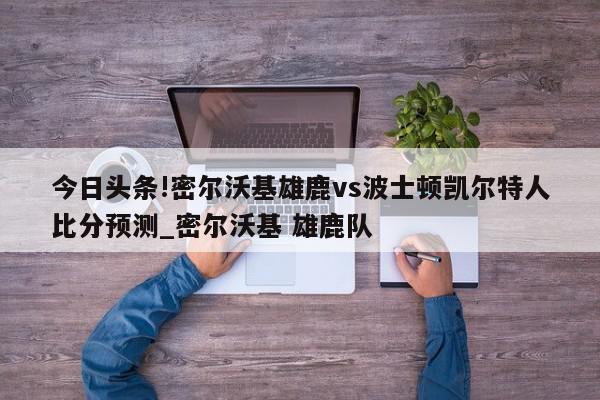 今日头条!密尔沃基雄鹿vs波士顿凯尔特人比分预测_密尔沃基 雄鹿队